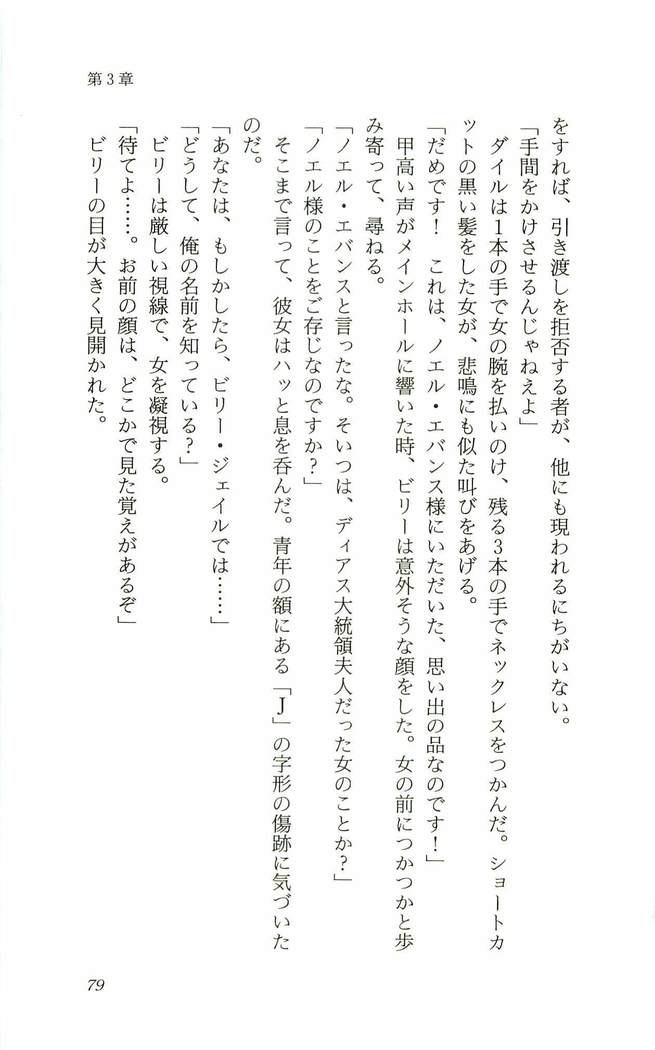 第3章

をすれば、引き渡しを拒否する者が、他にも現われるにちがいない。

「手間をかけさせるんじゃねえよ」

ダイルは1本の手で女の腕を払いのけ、残る3本の手でネックレスをつかんだ。ショートカットの黒い髪をした女が、悲鳴にも似た叫びをあげる。

「だめです！　これは、ノエル・エバンス様にいただいた、思い出の品なのです！」

甲高い声がメインホールに響いた時、ビリーは意外そうな顔をした。女の前につかつかと歩み寄って、尋ねる。

「ノエル・エバンスと言ったな。そいつは、ディアス大統領夫人だった女のことか？」

「ノエル様のことをご存じなのですか？」

そこまで言って、彼女はハッと息を呑んだ。青年の額にある「J」の字形の傷跡に気づいたのだ。

「あなたは、もしかしたら、ビリー・ジェイルでは……」

「どうして、俺の名前を知っている？」

ビリーは厳しい視線で、女を凝視する。

「待てよ……。お前の顔は、どこかで見た覚えがあるぞ」

ビリーの目が大きく見開かれた。

79